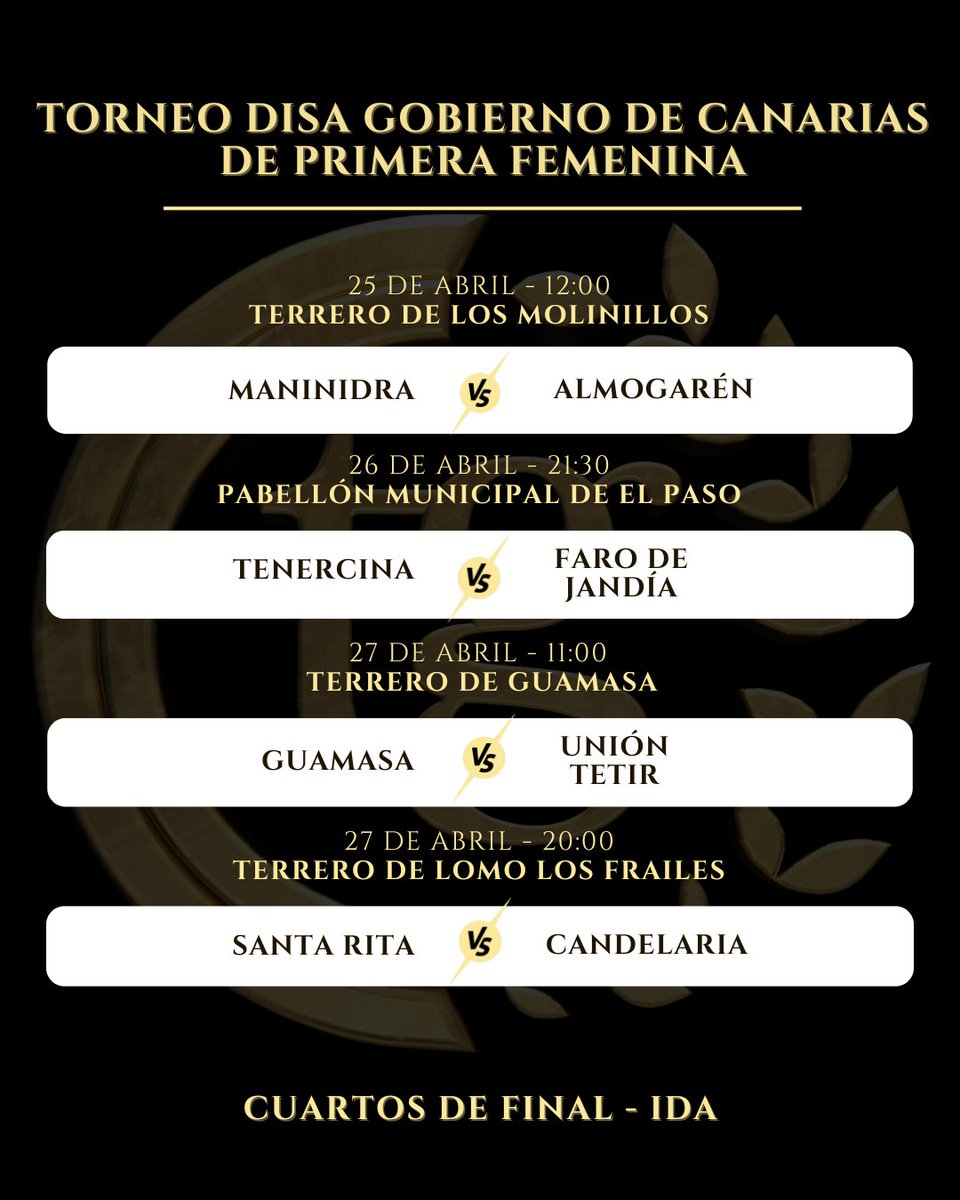 TORNEO DISA GOBIERNO DE CANARIAS DE PRIMERA FEMENINA

25 DE ABRIL - 12:00
TERRERO DE LOS MOLINILLOS

MANINIDRA VS ALMOGARÉN

26 DE ABRIL - 21:30
PABELLÓN MUNICIPAL DE EL PASO

TENERCINA VS FARO DE JANDÍA

27 DE ABRIL - 11:00
TERRERO DE GUAMASA

GUAMASA VS UNIÓN TETIR

27 DE ABRIL - 20:00
TERRERO DE LOMO LOS FRAILES

SANTA RITA VS CANDELARIA

CUARTOS DE FINAL - IDA